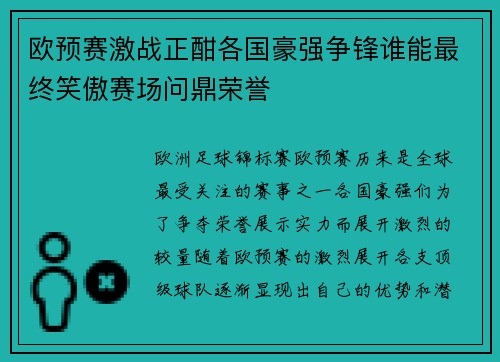 欧预赛激战正酣各国豪强争锋谁能最终笑傲赛场问鼎荣誉

欧洲足球锦标赛欧预赛历来是全球最受关注的赛事之一各国豪强们为了争夺荣誉展示实力而展开激烈的较量随着欧预赛的激烈展开各支顶级球队逐渐显现出自己的优势和潜